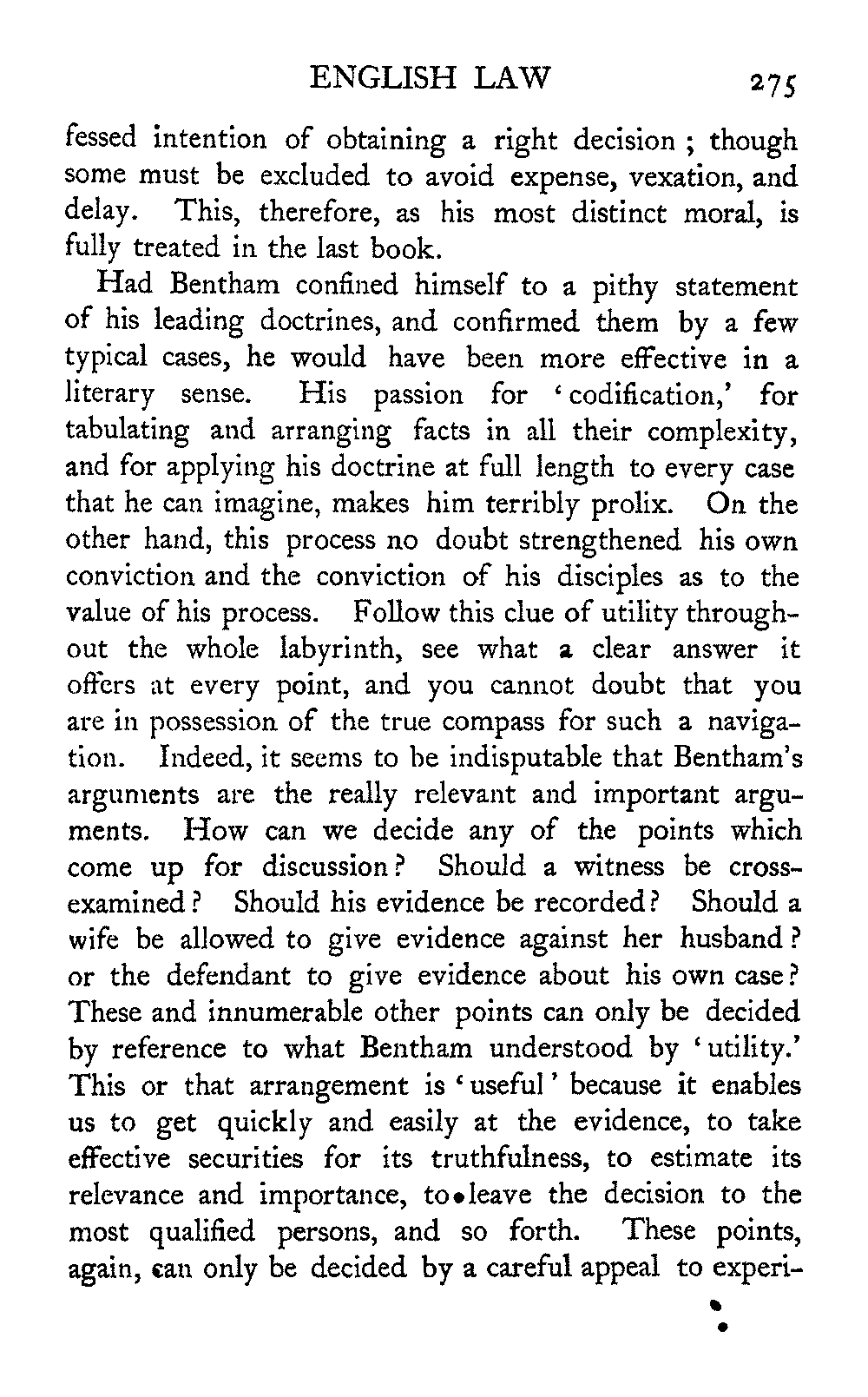 ENGLISH LAW 275

fessed intention of obtaining a right decision ; though some must be excluded to avoid expense, vexation, and delay. This, therefore, as his most distinct moral, is fully treated in the last book.

Had Bentham confined himself to a pithy statement of his leading doctrines, and confirmed them by a few typical cases, he would have been more effective in a literary sense. His passion for 'codification,' for tabulating and arranging facts in all their complexity, and for applying his doctrine at full length to every case that he can imagine, makes him terribly prolix. On the other hand, this process no doubt strengthened his own conviction and the conviction of his disciples as to the value of his process. Follow this clue of utility throughout the whole labyrinth, see what a clear answer it offers at every point, and you cannot doubt that you are in possession of the true compass for such a navigation. Indeed, it seems to be indisputable that Bentham's arguments are the really relevant and important arguments. How can we decide any of the points which come up for discussion? Should a witness be cross-examined? Should his evidence be recorded? Should a wife be allowed to give evidence against her husband? or the defendant to give evidence about his own case? These and innumerable other points can only be decided by reference to what Bentham understood by 'utility.' This or that arrangement is 'useful' because it enables us to get quickly and easily at the evidence, to take effective securities for its truthfulness, to estimate its relevance and importance, to leave the decision to the most qualified persons, and so forth. These points, again, can only be decided by a careful appeal to experi-